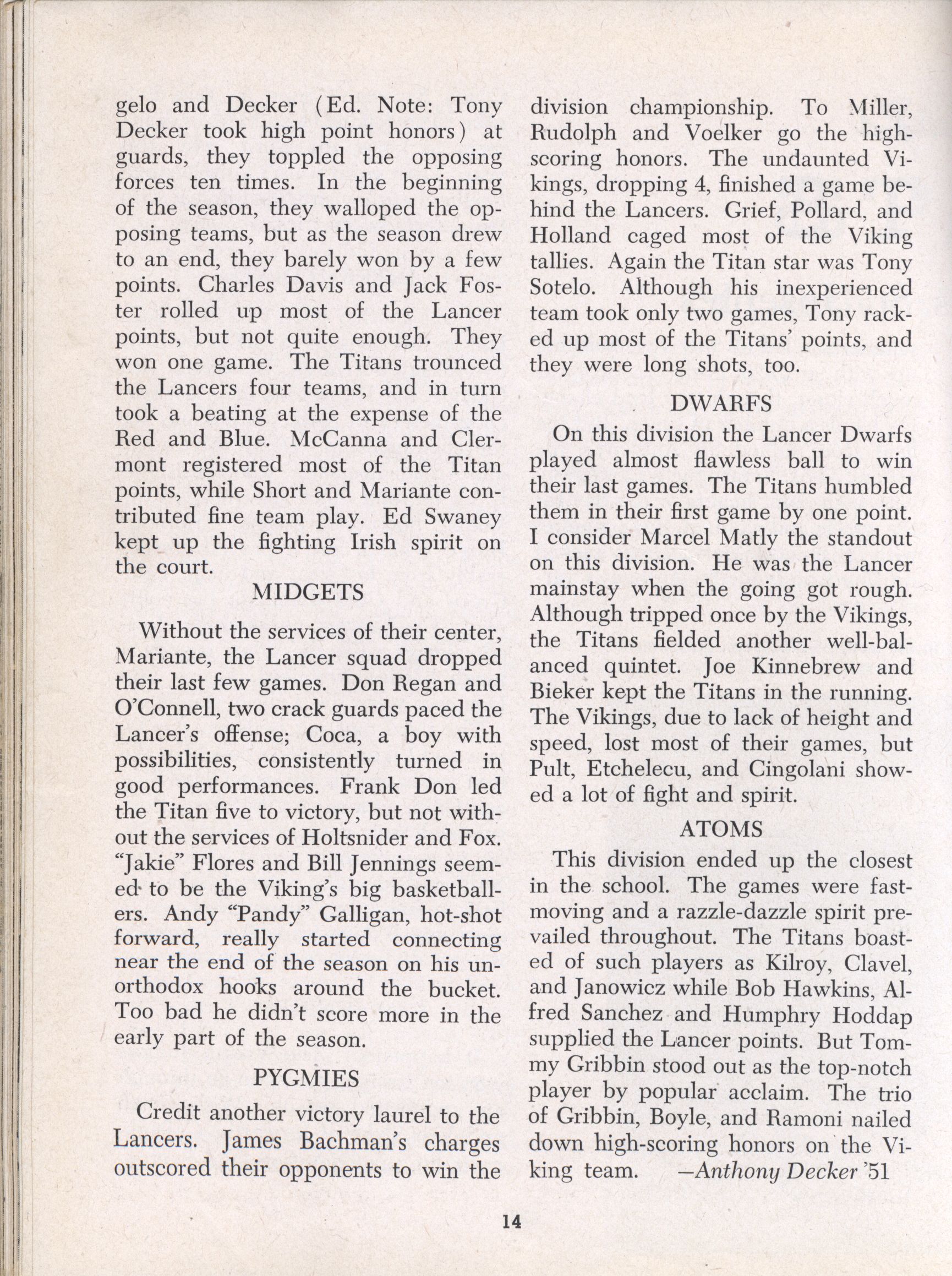 gelo and Decker (Ed. Note: Tony Decker took high point honors) at guards, they toppled the opposing forces ten times. In the beginning of the season, they walloped the opposing teams, but as the season drew to an end, they barely won by a few points. Charles Davis and Jack Foster rolled up most of the Lancer points, but not quite enough. They won one game. The Titans trounced the Lancers four teams, and in turn took a beating at the expense of the Red and Blue. McCanna and Clermont registered most of the Titan points, while Short and Mariante contributed fine team play. Ed Swaney kept up the fighting Irish spirit on the court.

MIDGETS

Without the services of their center, Mariante, the Lancer squad dropped their last few games. Don Regan and O'Connell, two crack guards paced the Lancer's offense; Coca, a boy with possibilities, consistently turned in good performances. Frank Don led the Titan five to victory, but not without the services of Holtsnider and Fox. "Jakie" Flores and Bill Jennings seemed to be the Viking's big basketballers. Andy "Pandy" Galligan, hot-shot forward, really started connecting near the end of the season on his unorthodox hooks around the bucket. Too bad he didn't score more in the early part of the season.

PYGMIES

Credit another victory laurel to the Lancers. James Bachman's charges outscored their opponents to win the division championship. To Miller, Rudolph and Voelker go the high-scoring honors. The undaunted Vikings, dropping 4, finished a game behind the Lancers. Grief, Pollard, and Holland caged most of the Viking tallies. Again the Titan star was Tony Sotelo. Although his inexperienced team took only two games, Tony racked up most of the Titans' points, and they were long shots, too.

DWARFS

On this division the Lancer Dwarfs played almost flawless ball to win their last games. The Titans humbled them in their first game by one point. I consider Marcel Matly the standout on this division. He was the Lancer mainstay when the going got rough. Although tripped once by the Vikings, the Titans fielded another well-balanced quintet. Joe Kinnebrew and Bieker kept the Titans in the running. The Vikings, due to lack of height and speed, lost most of their games, but Pult, Etchelecu, and Cingolani showed a lot of fight and spirit.

ATOMS

This division ended up the closest in the school. The games were fast-moving and a razzle-dazzle spirit prevailed throughout. The Titans boasted of such players as Kilroy, Clavel, and Janowicz while Bob Hawkins, Alfred Sanchez and Humphry Hoddap supplied the Lancer points. But Tommy Gribbin stood out as the top-notch player by popular acclaim. The trio of Gribbin, Boyle, and Ramoni nailed down high-scoring honors on the Viking team. —Anthony Decker '51

14